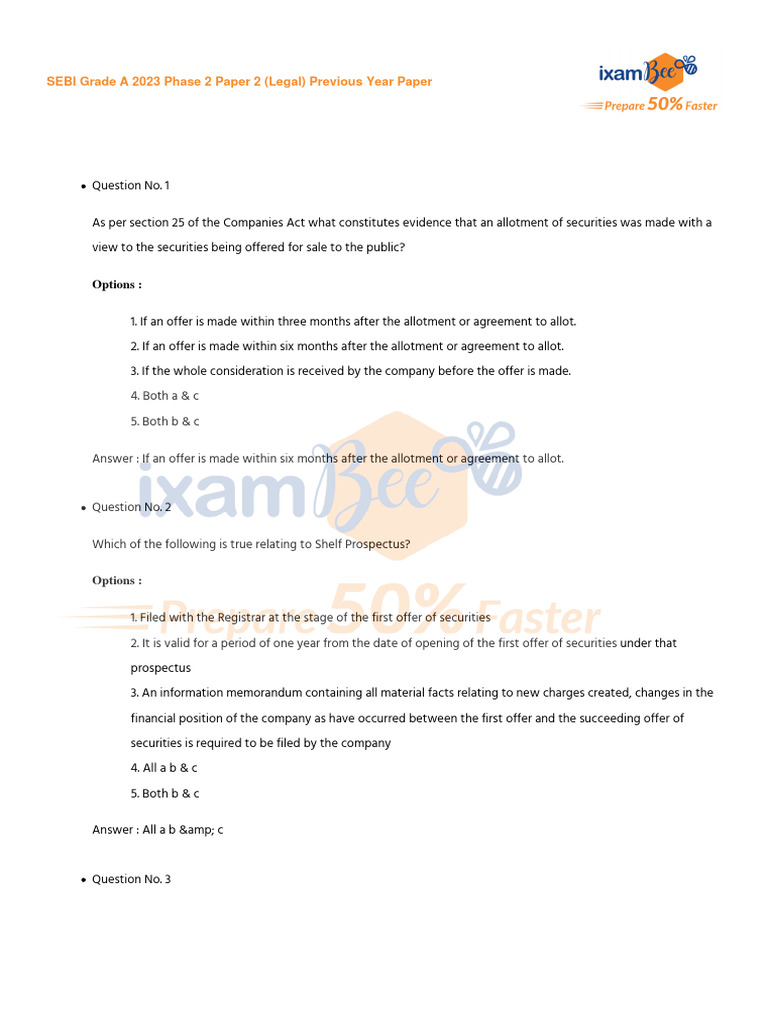 SEBI Grade A 2023 Phase 2 Paper 2 (Legal) Previous Year Paper

ixamBee
Prepare 50% Faster

• Question No. 1

As per section 25 of the Companies Act what constitutes evidence that an allotment of securities was made with a view to the securities being offered for sale to the public?

Options :

1. If an offer is made within three months after the allotment or agreement to allot.
2. If an offer is made within six months after the allotment or agreement to allot.
3. If the whole consideration is received by the company before the offer is made.
4. Both a & c
5. Both b & c

Answer : If an offer is made within six months after the allotment or agreement to allot.

ixamBee
Prepare 50% Faster

• Question No. 2

Which of the following is true relating to Shelf Prospectus?

Options :

1. Filed with the Registrar at the stage of the first offer of securities
2. It is valid for a period of one year from the date of opening of the first offer of securities under that prospectus
3. An information memorandum containing all material facts relating to new charges created, changes in the financial position of the company as have occurred between the first offer and the succeeding offer of securities is required to be filed by the company
4. All a b & c
5. Both b & c

Answer : All a b &amp; c

• Question No. 3